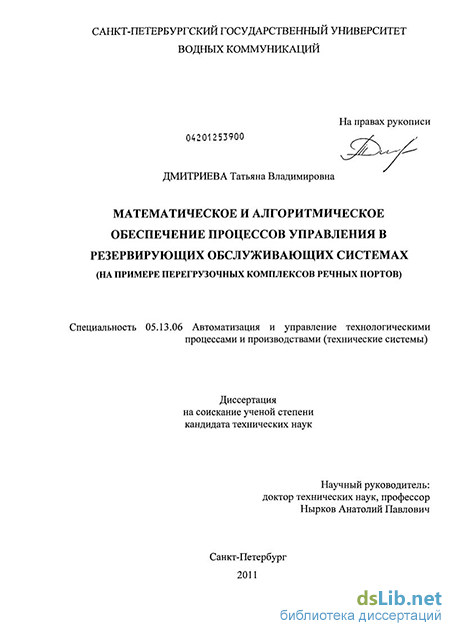 САНКТ-ПЕТЕРБУРГСКИЙ ГОСУДАРСТВЕННЫЙ УНИВЕРСИТЕТ ВОДНЫХ КОММУНИКАЦИЙ

На правах рукописи

04201253900

ДМИТРИЕВА Татьяна Владимировна

МАТЕМАТИЧЕСКОЕ И АЛГОРИТМИЧЕСКОЕ ОБЕСПЕЧЕНИЕ ПРОЦЕССОВ УПРАВЛЕНИЯ В РЕЗЕРВИРУЮЩИХ ОБСЛУЖИВАЮЩИХ СИСТЕМАХ
(НА ПРИМЕРЕ ПЕРЕГРУЗОЧНЫХ КОМПЛЕКСОВ РЕЧНЫХ ПОРТОВ)

Специальность 05.13.06 Автоматизация и управление технологическими процессами и производствами (технические системы)

Диссертация
на соискание ученой степени
кандидата технических наук

Научный руководитель:
доктор технических наук, профессор
Нырков Анатолий Павлович

Санкт-Петербург
2011

dsLib.net
библиотека диссертаций